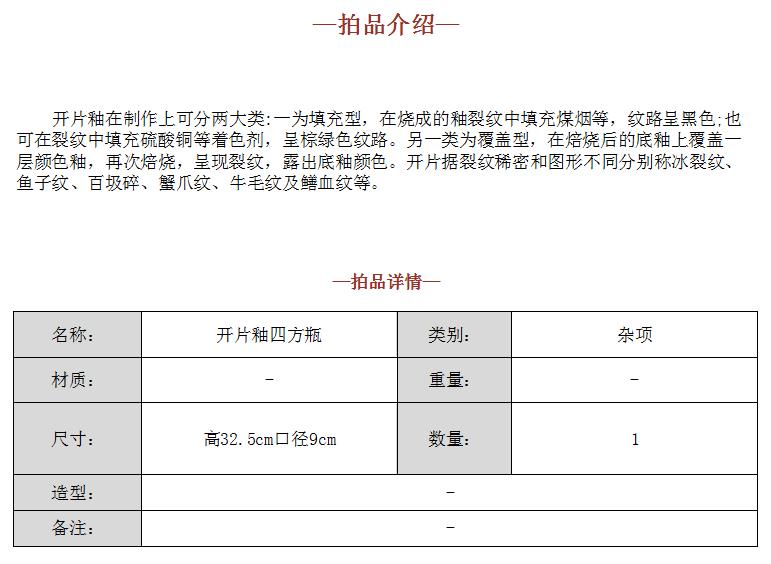 —拍品介绍—

开片釉在制作上可分两大类:一为填充型，在烧成的釉裂纹中填充煤烟等，纹路呈黑色;也可在裂纹中填充硫酸铜等着色剂，呈棕绿色纹路。另一类为覆盖型，在焙烧后的底釉上覆盖一层颜色釉，再次焙烧，呈现裂纹，露出底釉颜色。开片据裂纹稀密和图形不同分别称冰裂纹、鱼子纹、百圾碎、蟹爪纹、牛毛纹及鳝血纹等。

—拍品详情—

| 名称: | 开片釉四方瓶 | 类别: | 杂项 |
|---|---|---|---|
| 材质: | - | 重量: | - |
| 尺寸: | 高32.5cm口径9cm | 数量: | 1 |
| 造型: | - | | |
| 备注: | - | | |